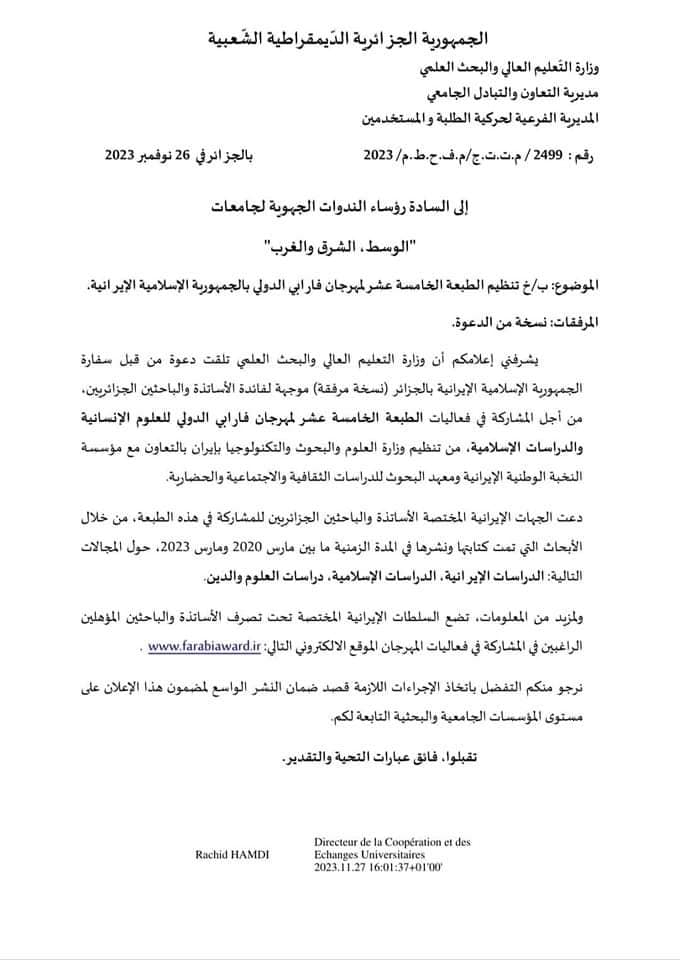 الجمهورية الجزائرية الدّيمقراطية الشّعبية

وزارة التّعليم العالي والبحث العلمي
مديرية التعاون والتبادل الجامعي
المديرية الفرعية لحركية الطلبة و المستخدمين

رقم : 2499 / م.ت.ت.ج/م.ف.ح.ط.م/ 2023 بالجزائر في 26 نوفمبر 2023

إلى السادة رؤساء الندوات الجهوية لجامعات

"الوسط، الشرق والغرب"

الموضوع: ب/خ تنظيم الطبعة الخامسة عشر لمهرجان فارابي الدولي بالجمهورية الإسلامية الإيرانية.

المرفقات: نسخة من الدعوة.

يشرفني إعلامكم أن وزارة التعليم العالي والبحث العلمي تلقت دعوة من قبل سفارة الجمهورية الإسلامية الإيرانية بالجزائر (نسخة مرفقة) موجهة لفائدة الأساتذة والباحثين الجزائريين، من أجل المشاركة في فعاليات الطبعة الخامسة عشر لمهرجان فارابي الدولي للعلوم الإنسانية والدراسات الإسلامية، من تنظيم وزارة العلوم والبحوث والتكنولوجيا بإيران بالتعاون مع مؤسسة النخبة الوطنية الإيرانية ومعهد البحوث للدراسات الثقافية والاجتماعية والحضارية.

دعت الجهات الإيرانية المختصة الأساتذة والباحثين الجزائريين للمشاركة في هذه الطبعة، من خلال الأبحاث التي تمت كتابتها ونشرها في المدة الزمنية ما بين مارس 2020 ومارس 2023، حول المجالات التالية: الدراسات الإيرانية، الدراسات الإسلامية، دراسات العلوم والدين.

ولمزيد من المعلومات، تضع السلطات الإيرانية المختصة تحت تصرف الأساتذة والباحثين المؤهلين الراغبين في المشاركة في فعاليات المهرجان الموقع الالكتروني التالي: www.farabiaward.ir .

نرجو منكم التفضل باتخاذ الإجراءات اللازمة قصد ضمان النشر الواسع لمضمون هذا الإعلان على مستوى المؤسسات الجامعية والبحثية التابعة لكم.

تقبلوا، فائق عبارات التحية والتقدير.

Rachid HAMDI
Directeur de la Coopération et des Echanges Universitaires
2023.11.27 16:01:37+01'00'